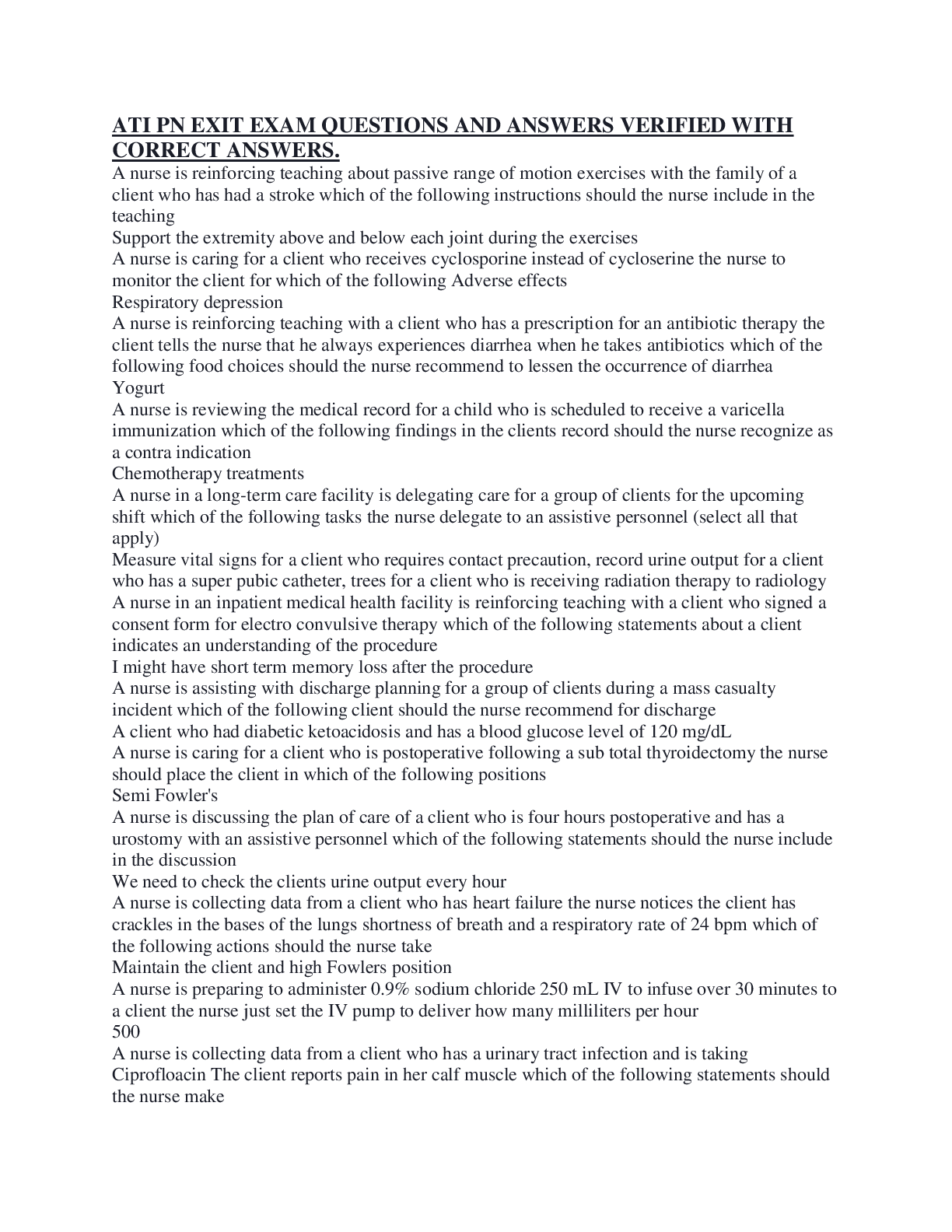 ATI PN EXIT EXAM QUESTIONS AND ANSWERS VERIFIED WITH CORRECT ANSWERS.

A nurse is reinforcing teaching about passive range of motion exercises with the family of a client who has had a stroke which of the following instructions should the nurse include in the teaching

Support the extremity above and below each joint during the exercises

A nurse is caring for a client who receives cyclosporine instead of cycloserine the nurse to monitor the client for which of the following Adverse effects

Respiratory depression

A nurse is reinforcing teaching with a client who has a prescription for an antibiotic therapy the client tells the nurse that he always experiences diarrhea when he takes antibiotics which of the following food choices should the nurse recommend to lessen the occurrence of diarrhea

Yogurt

A nurse is reviewing the medical record for a child who is scheduled to receive a varicella immunization which of the following findings in the clients record should the nurse recognize as a contra indication

Chemotherapy treatments

A nurse in a long-term care facility is delegating care for a group of clients for the upcoming shift which of the following tasks the nurse delegate to an assistive personnel (select all that apply)

Measure vital signs for a client who requires contact precaution, record urine output for a client who has a super pubic catheter, trees for a client who is receiving radiation therapy to radiology

A nurse in an inpatient medical health facility is reinforcing teaching with a client who signed a consent form for electro convulsive therapy which of the following statements about a client indicates an understanding of the procedure

I might have short term memory loss after the procedure

A nurse is assisting with discharge planning for a group of clients during a mass casualty incident which of the following client should the nurse recommend for discharge

A client who had diabetic ketoacidosis and has a blood glucose level of 120 mg/dL

A nurse is caring for a client who is postoperative following a sub total thyroidectomy the nurse should place the client in which of the following positions

Semi Fowler's

A nurse is discussing the plan of care of a client who is four hours postoperative and has a urostomy with an assistive personnel which of the following statements should the nurse include in the discussion

We need to check the clients urine output every hour

A nurse is collecting data from a client who has heart failure the nurse notices the client has crackles in the bases of the lungs shortness of breath and a respiratory rate of 24 bpm which of the following actions should the nurse take

Maintain the client and high Fowlers position

A nurse is preparing to administer 0.9% sodium chloride 250 mL IV to infuse over 30 minutes to a client the nurse just set the IV pump to deliver how many milliliters per hour

500

A nurse is collecting data from a client who has a urinary tract infection and is taking Ciprofloacin The client reports pain in her calf muscle which of the following statements should the nurse make